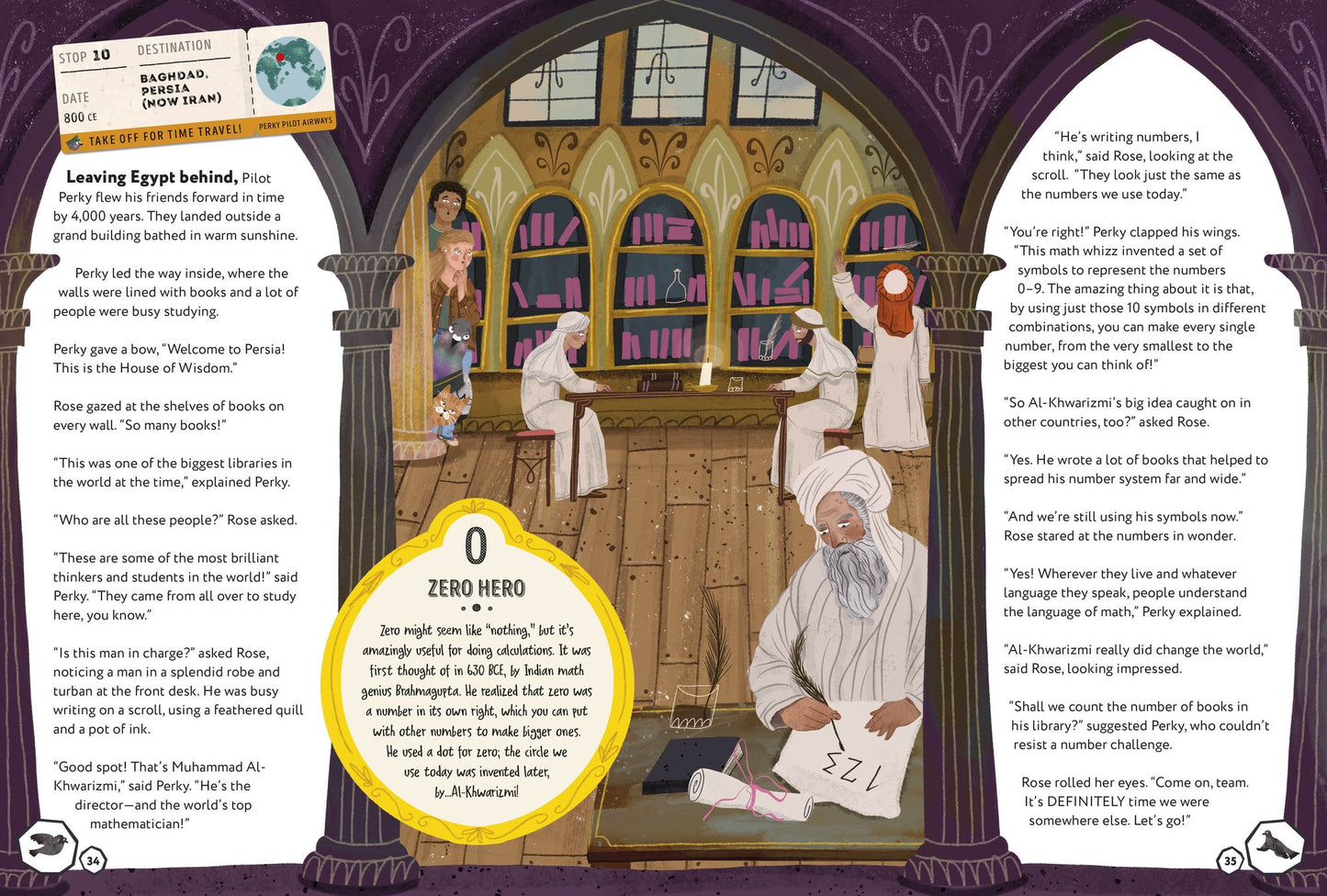 STOP 10 DESTINATION

BAGHDAD, PERSIA (NOW IRAN)

DATE
800 CE

TAKE OFF FOR TIME TRAVEL! PERKY PILOT AIRWAYS

Leaving Egypt behind, Pilot Perky flew his friends forward in time by 4,000 years. They landed outside a grand building bathed in warm sunshine.

Perky led the way inside, where the walls were lined with books and a lot of people were busy studying.

Perky gave a bow, "Welcome to Persia! This is the House of Wisdom."

Rose gazed at the shelves of books on every wall. "So many books!"

"This was one of the biggest libraries in the world at the time," explained Perky.

"Who are all these people?" Rose asked.

"These are some of the most brilliant thinkers and students in the world!" said Perky. "They came from all over to study here, you know."

"Is this man in charge?" asked Rose, noticing a man in a splendid robe and turban at the front desk. He was busy writing on a scroll, using a feathered quill and a pot of ink.

"Good spot! That's Muhammad Al-Khwarizmi," said Perky. "He's the director—and the world's top mathematician!"

34

0
ZERO HERO

Zero might seem like "nothing," but it's amazingly useful for doing calculations. It was first thought of in 630 BCE, by Indian math genius Brahmagupta. He realized that zero was a number in its own right, which you can put with other numbers to make bigger ones. He used a dot for zero; the circle we use today was invented later, by...Al-Khwarizmi!

"He's writing numbers, I think," said Rose, looking at the scroll. "They look just the same as the numbers we use today."

"You're right!" Perky clapped his wings. "This math whizz invented a set of symbols to represent the numbers 0–9. The amazing thing about it is that, by using just those 10 symbols in different combinations, you can make every single number, from the very smallest to the biggest you can think of!"

"So Al-Khwarizmi's big idea caught on in other countries, too?" asked Rose.

"Yes. He wrote a lot of books that helped to spread his number system far and wide."

"And we're still using his symbols now." Rose stared at the numbers in wonder.

"Yes! Wherever they live and whatever language they speak, people understand the language of math," Perky explained.

"Al-Khwarizmi really did change the world," said Rose, looking impressed.

"Shall we count the number of books in his library?" suggested Perky, who couldn't resist a number challenge.

Rose rolled her eyes. "Come on, team. It's DEFINITELY time we were somewhere else. Let's go!"

35